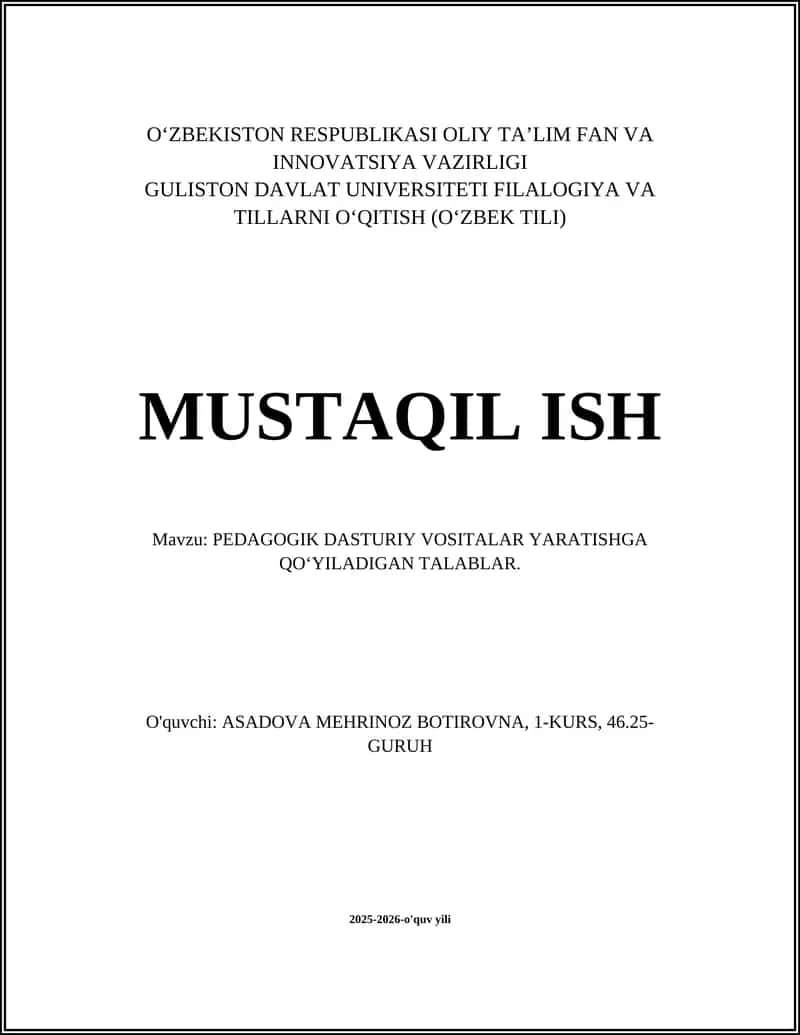 O‘ZBEKISTON RESPUBLIKASI OLIY TA’LIM FAN VA INNOVATSIYA VAZIRLIGI
GULISTON DAVLAT UNIVERSITETI FILALOGIYA VA TILLARNI O‘QITISH (O‘ZBEK TILI)

MUSTAQIL ISH

Mavzu: PEDAGOGIK DASTURIY VOSITALAR YARATISHGA QO‘YILADIGAN TALABLAR.

O'quvchi: ASADOVA MEHRINOZ BOTIROVNA, 1-KURS, 46.25-GURUH

2025-2026-o'quv yili